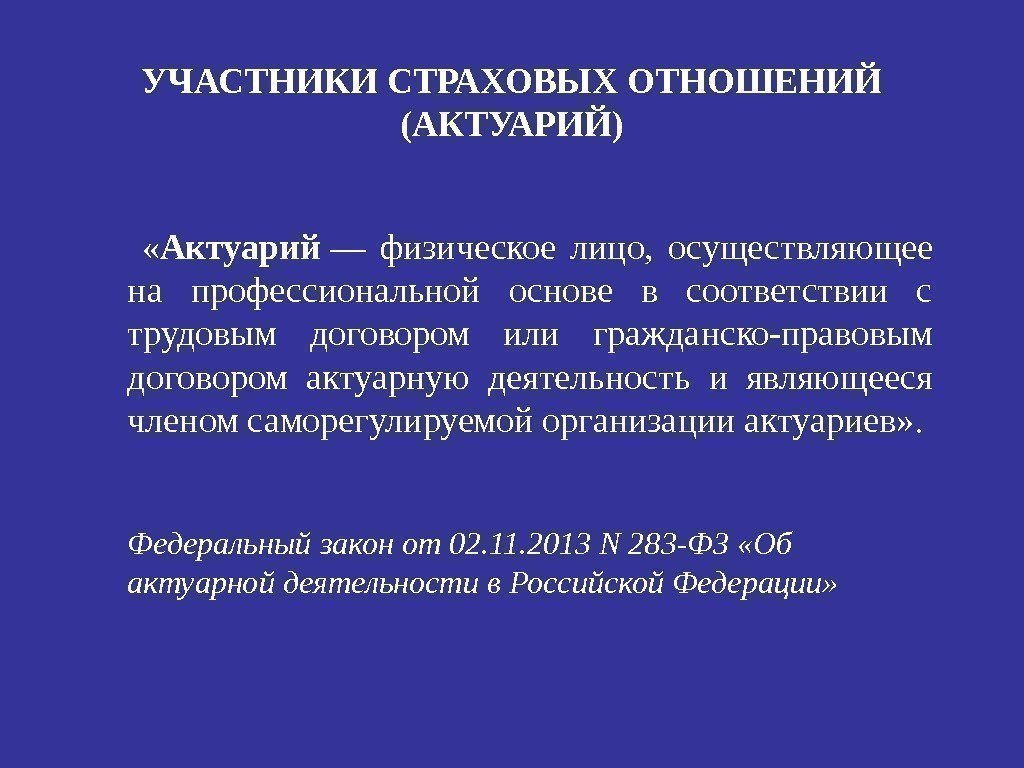 УЧАСТНИКИ СТРАХОВЫХ ОТНОШЕНИЙ
(АКТУАРИЙ)

«Актуарий — физическое лицо, осуществляющее на профессиональной основе в соответствии с трудовым договором или гражданско-правовым договором актуарную деятельность и являющееся членом саморегулируемой организации актуариев».

Федеральный закон от 02.11.2013 N 283-ФЗ «Об актуарной деятельности в Российской Федерации»